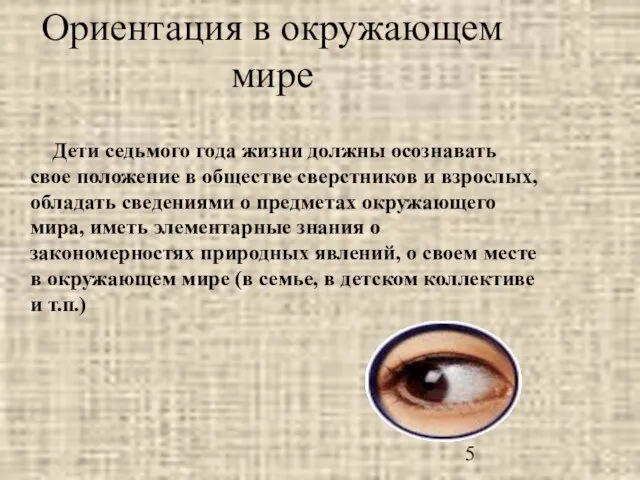 Ориентация в окружающем мире

Дети седьмого года жизни должны осознавать свое положение в обществе сверстников и взрослых, обладать сведениями о предметах окружающего мира, иметь элементарные знания о закономерностях природных явлений, о своем месте в окружающем мире (в семье, в детском коллективе и т.п.)

5